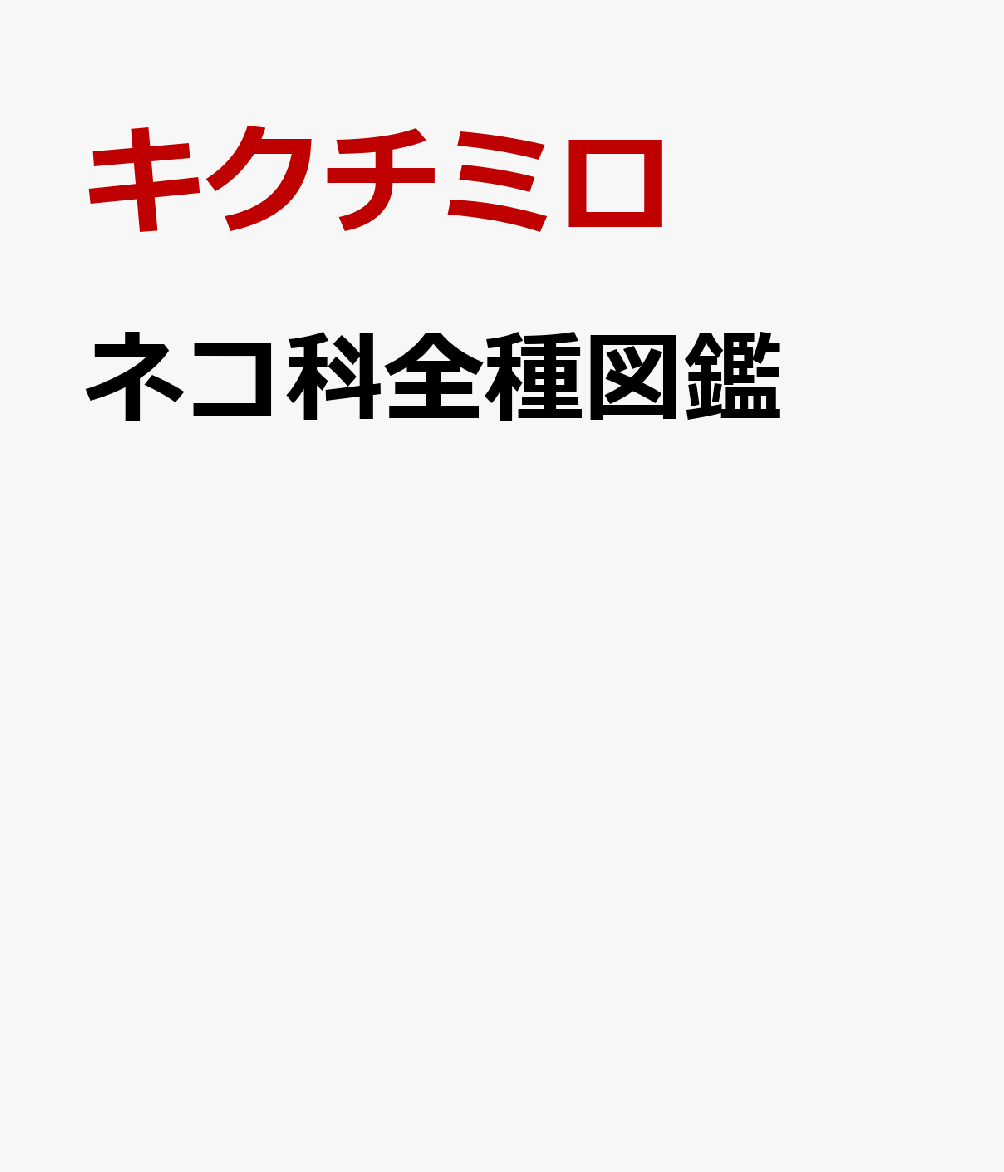 キクチミロ

ネコ科全種図鑑